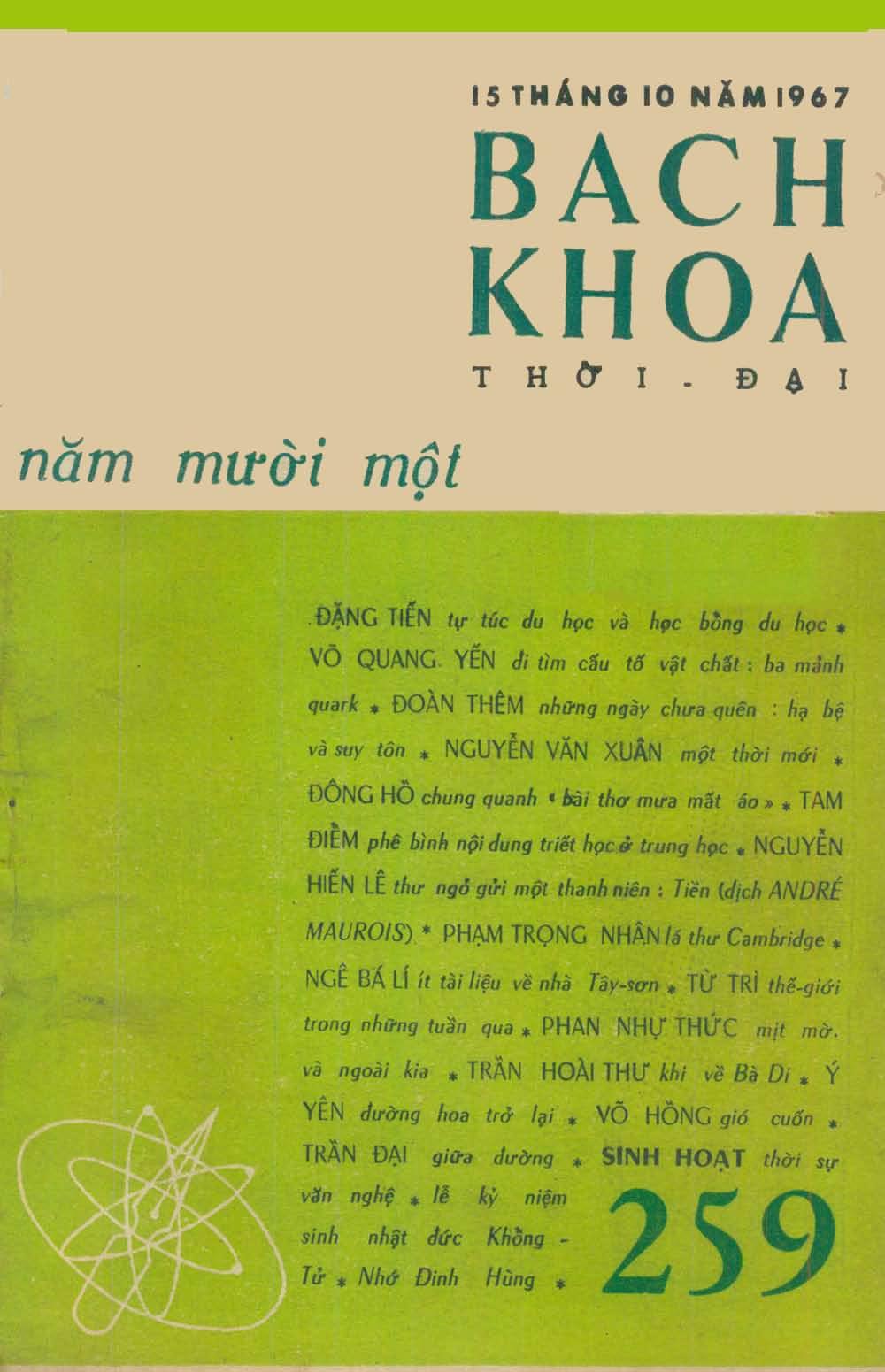 15 THÁNG 10 NĂM 1967

BACH KHOA

THỜI - ĐẠI

năm mười một

ĐẶNG TIẾN tự túc du học và học bổng du học * VÕ QUANG YẾN đi tìm cấu tố vật chất : ba mảnh quark * ĐOÀN THÊM những ngày chưa quên : hạ bệ và suy tôn * NGUYỄN VĂN XUÂN một thời mới * ĐÔNG HỒ chung quanh « bài thơ mưa mất áo » * TAM ĐIỀM phê bình nội dung triết học ở trung học * NGUYỄN HIẾN LÊ thư ngỏ gửi một thanh niên : Tiền (dịch ANDRÉ MAUROIS) * PHẠM TRỌNG NHÂN lá thư Cambridge * NGÊ BÁ LÍ ít tài liệu về nhà Tây-sơn * TỪ TRÌ thế-giới trong những tuần qua * PHAN NHỰ THỨC mịt mờ. và ngoài kia * TRẦN HOÀI THƯ khi về Bà Di * Ý YÊN đường hoa trở lại * VÕ HỒNG gió cuốn * TRẦN ĐẠI giữa đường * SINH HOẠT thời sự văn nghệ * lễ kỷ niệm sinh nhật đức Khổng - Tử * Nhớ Đinh Hùng *

259